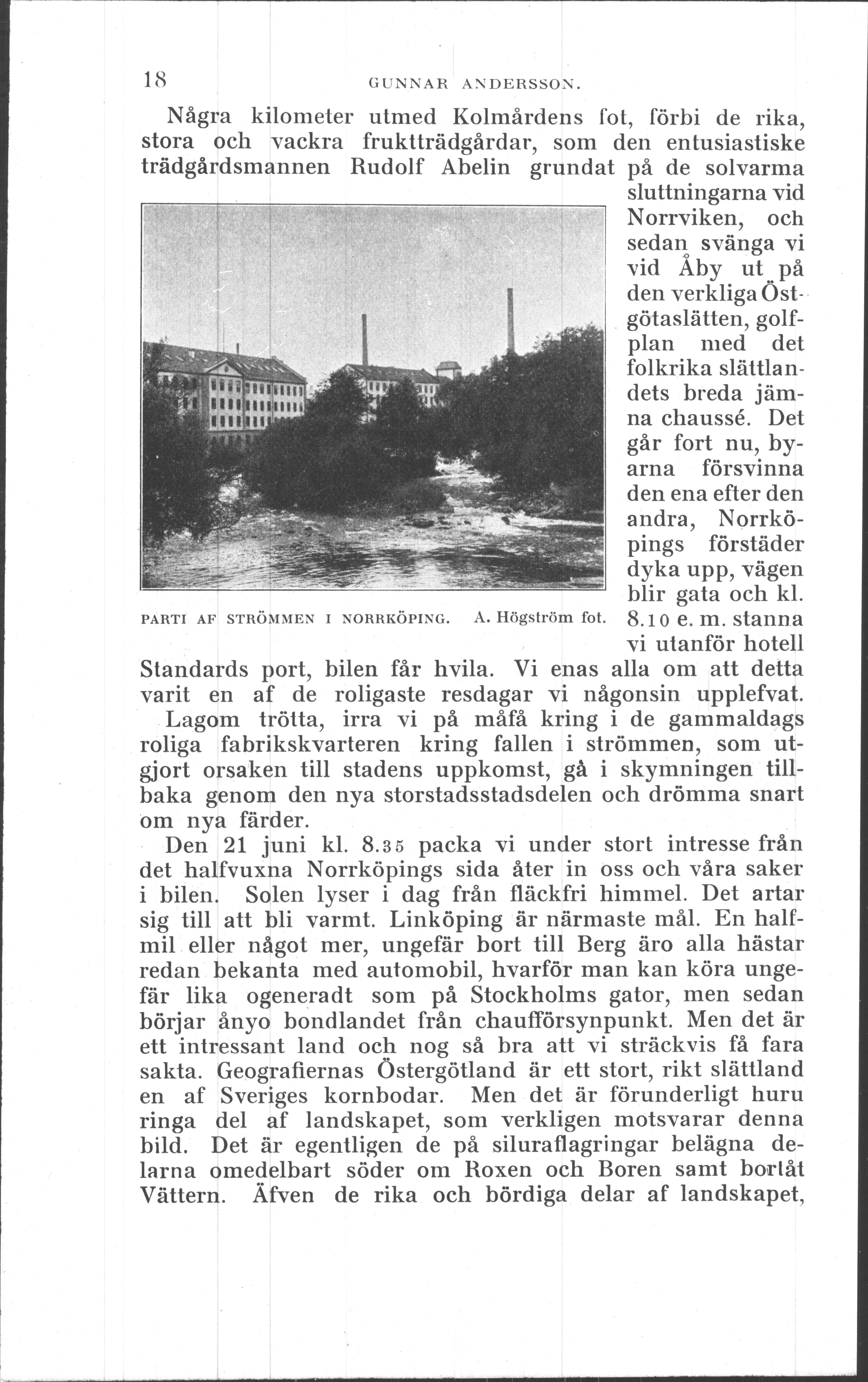 18 GUNNAR ANDERSSON.

Några kilometer utmed Kolmårdens fot, förbi de rika, stora och vackra fruktträdgårdar, som den entusiastiske trädgårdsmannen Rudolf Abelin grundat på de solvarma sluttningarna vid Norrviken, och sedan svänga vi vid Åby ut på den verkliga Östgötaslätten, golfplan med det folkrika slättlandets breda jämna chaussé. Det går fort nu, byarna försvinna den ena efter den andra, Norrköpings förstäder dyka upp, vägen blir gata och kl. 8.10 e. m. stanna vi utanför hotell Standards port, bilen får hvila. Vi enas alla om att detta varit en af de roligaste resdagar vi någonsin upplefvat.

PARTI AF STRÖMMEN I NORRKÖPING. A. Högström fot.

Lagom trötta, irra vi på måfå kring i de gammaldags roliga fabrikskvarteren kring fallen i strömmen, som utgjort orsaken till stadens uppkomst, gå i skymningen tillbaka genom den nya storstadsstadsdelen och drömma snart om nya färder.

Den 21 juni kl. 8.35 packa vi under stort intresse från det halfvuxna Norrköpings sida åter in oss och våra saker i bilen. Solen lyser i dag från fläckfri himmel. Det artar sig till att bli varmt. Linköping är närmaste mål. En halfmil eller något mer, ungefär bort till Berg äro alla hästar redan bekanta med automobil, hvarför man kan köra ungefär lika ogeneradt som på Stockholms gator, men sedan börjar ånyo bondlandet från chaufförsynpunkt. Men det är ett intressant land och nog så bra att vi sträckvis få fara sakta. Geografiernas Östergötland är ett stort, rikt slättland en af Sveriges kornbodar. Men det är förunderligt huru ringa del af landskapet, som verkligen motsvarar denna bild. Det är egentligen de på siluraflagringar belägna delarna omedelbart söder om Roxen och Boren samt bortåt Vättern. Äfven de rika och bördiga delar af landskapet,